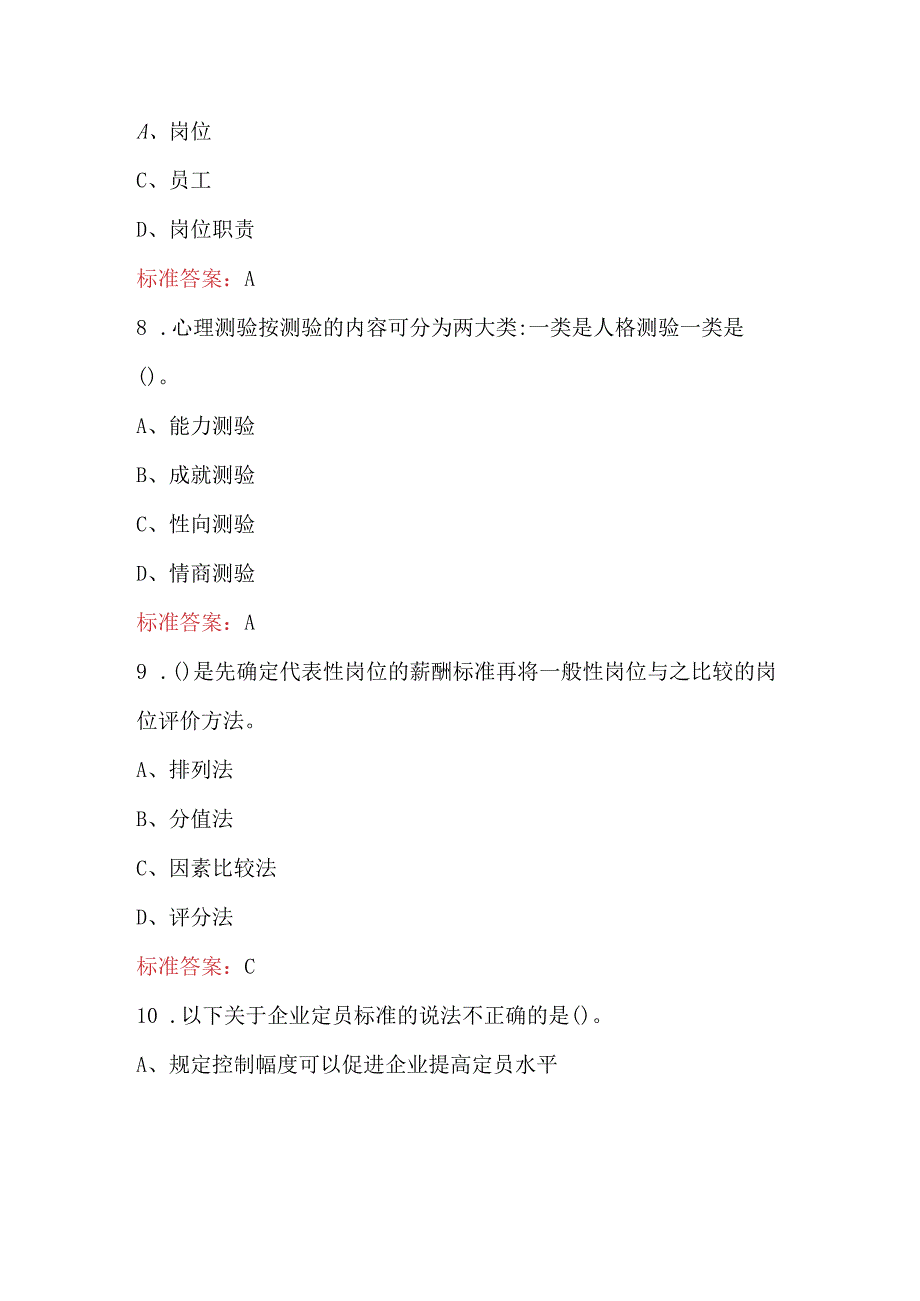 A、岗位

C、员工

D、岗位职责

标准答案：A

8．心理测验按测验的内容可分为两大类:一类是人格测验一类是()。

A、能力测验

B、成就测验

C、性向测验

D、情商测验

标准答案：A

9．()是先确定代表性岗位的薪酬标准再将一般性岗位与之比较的岗位评价方法。

A、排列法

B、分值法

C、因素比较法

D、评分法

标准答案：C

10．以下关于企业定员标准的说法不正确的是()。

A、规定控制幅度可以促进企业提高定员水平